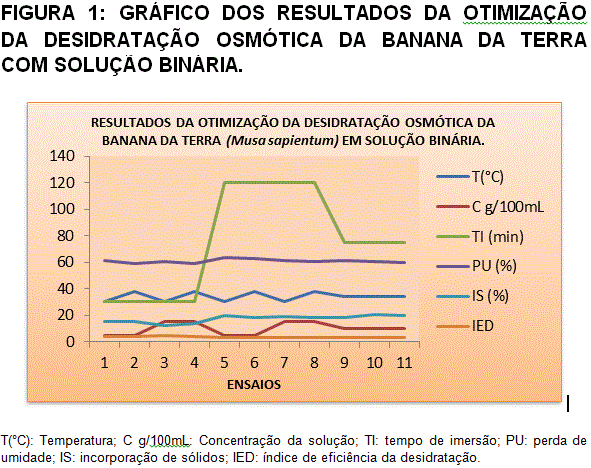 FIGURA 1: GRÁFICO DOS RESULTADOS DA OTIMIZAÇÃO DA DESIDRATAÇÃO OSMÓTICA DA BANANA DA TERRA COM SOLUÇÃO BINÁRIA.

RESULTADOS DA OTIMIZAÇÃO DA DESIDRATAÇÃO OSMÓTICA DA BANANA DA TERRA (Musa sapientum) EM SOLUÇÃO BINÁRIA.

140
120
100
80
60
40
20
0

1 2 3 4 5 6 7 8 9 10 11

ENSAIOS

T(°C)
C g/100mL
TI (min)
PU (%)
IS (%)
IED

T(°C): Temperatura; C g/100mL: Concentração da solução; TI: tempo de imersão; PU: perda de umidade; IS: incorporação de sólidos; IED: índice de eficiência da desidratação.